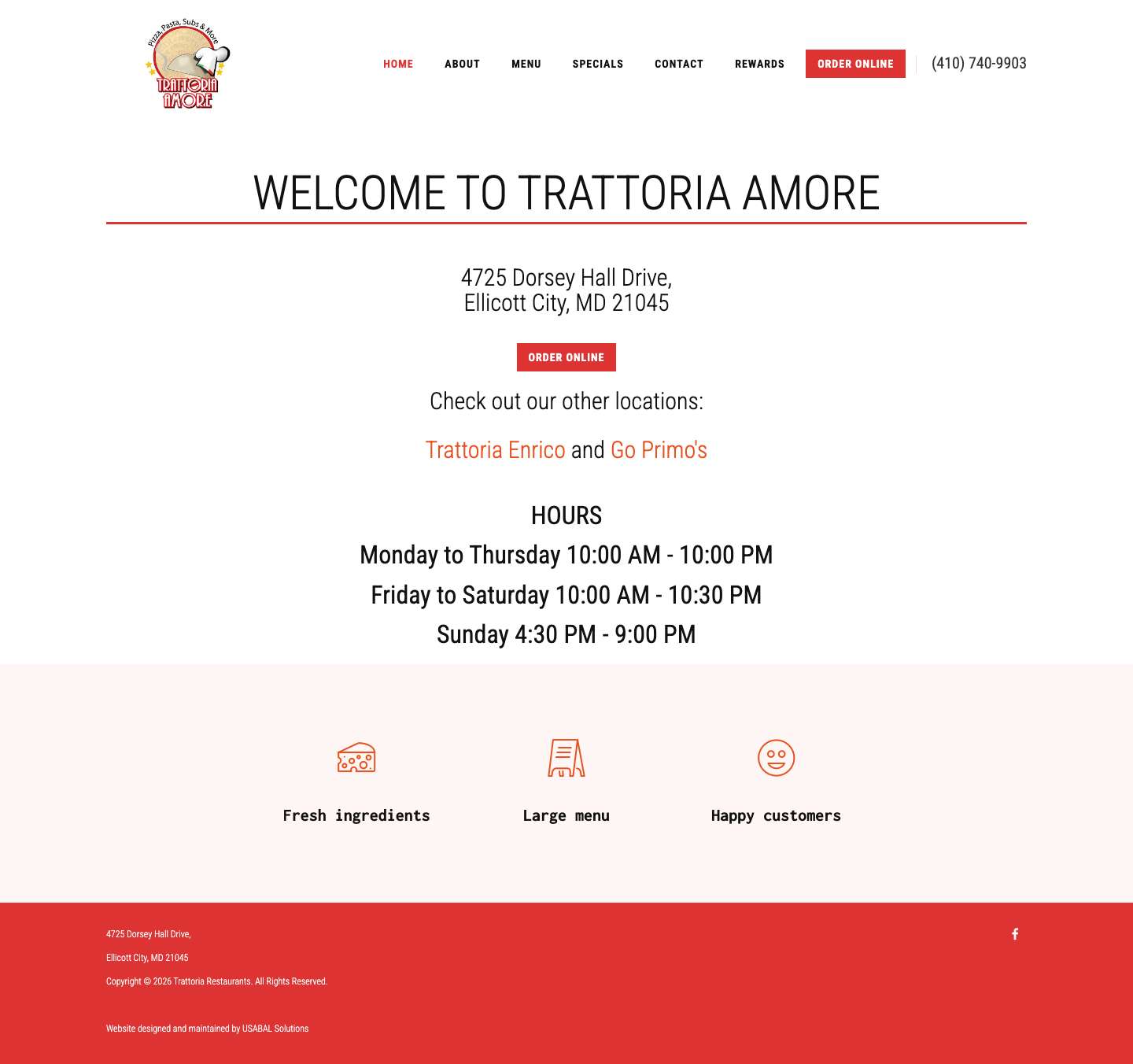 Pizza, Pasta, Subs & More
TRATTORIA AMORE

HOME ABOUT MENU SPECIALS CONTACT REWARDS ORDER ONLINE (410) 740-9903

WELCOME TO TRATTORIA AMORE

4725 Dorsey Hall Drive,
Ellicott City, MD 21045

ORDER ONLINE

Check out our other locations:

Trattoria Enrico and Go Primo's

HOURS

Monday to Thursday 10:00 AM - 10:00 PM

Friday to Saturday 10:00 AM - 10:30 PM

Sunday 4:30 PM - 9:00 PM

Fresh ingredients

Large menu

Happy customers

4725 Dorsey Hall Drive,

Ellicott City, MD 21045

Copyright © 2026 Trattoria Restaurants. All Rights Reserved.

Website designed and maintained by USABAL Solutions